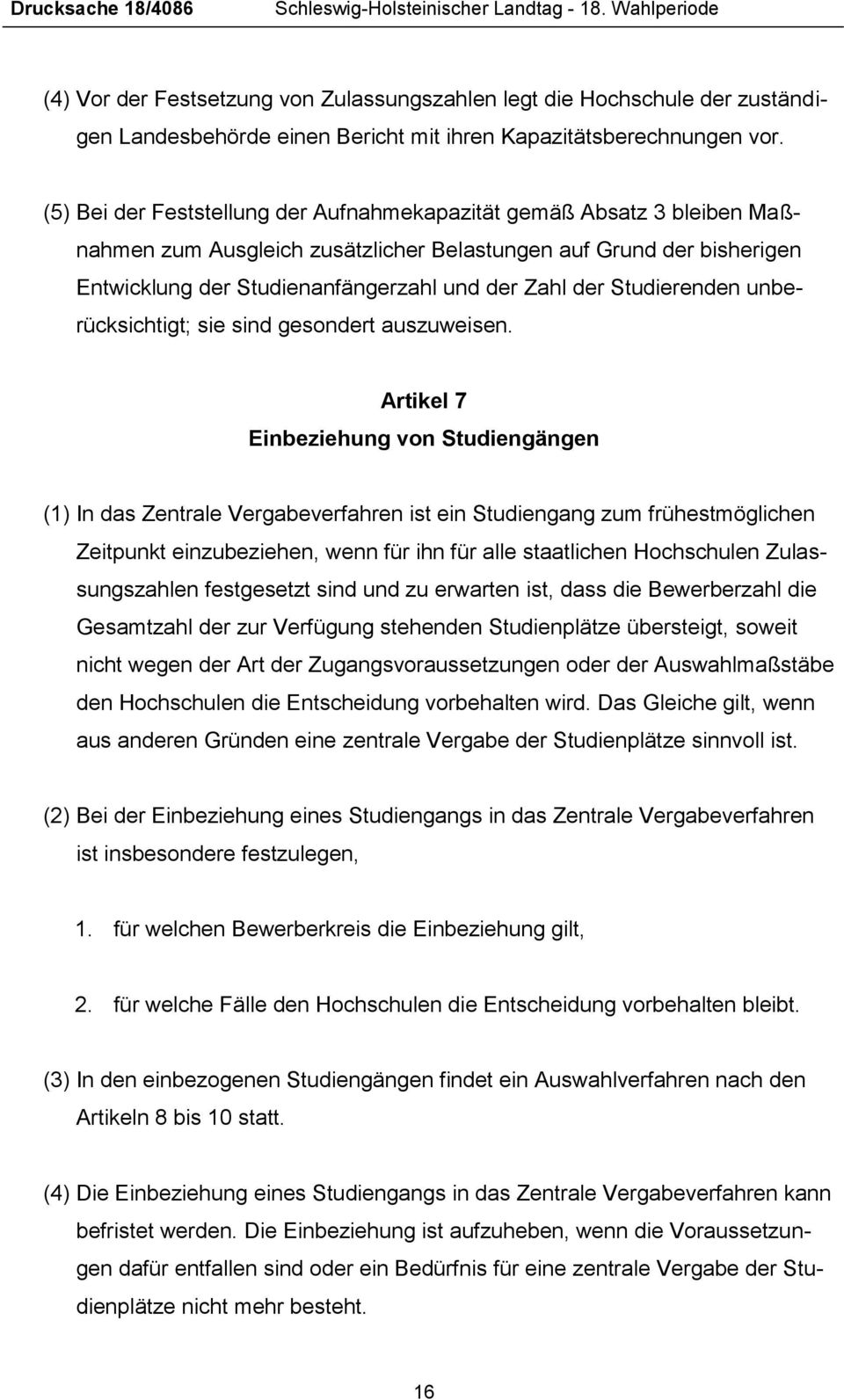 Drucksache 18/4086 Schleswig-Holsteinischer Landtag - 18. Wahlperiode

(4) Vor der Festsetzung von Zulassungszahlen legt die Hochschule der zuständigen Landesbehörde einen Bericht mit ihren Kapazitätsberechnungen vor.

(5) Bei der Feststellung der Aufnahmekapazität gemäß Absatz 3 bleiben Maßnahmen zum Ausgleich zusätzlicher Belastungen auf Grund der bisherigen Entwicklung der Studienanfängerzahl und der Zahl der Studierenden unberücksichtigt; sie sind gesondert auszuweisen.

Artikel 7
Einbeziehung von Studiengängen

(1) In das Zentrale Vergabeverfahren ist ein Studiengang zum frühestmöglichen Zeitpunkt einzubeziehen, wenn für ihn für alle staatlichen Hochschulen Zulassungszahlen festgesetzt sind und zu erwarten ist, dass die Bewerberzahl die Gesamtzahl der zur Verfügung stehenden Studienplätze übersteigt, soweit nicht wegen der Art der Zugangsvoraussetzungen oder der Auswahlmaßstäbe den Hochschulen die Entscheidung vorbehalten wird. Das Gleiche gilt, wenn aus anderen Gründen eine zentrale Vergabe der Studienplätze sinnvoll ist.

(2) Bei der Einbeziehung eines Studiengangs in das Zentrale Vergabeverfahren ist insbesondere festzulegen,

1. für welchen Bewerberkreis die Einbeziehung gilt,

2. für welche Fälle den Hochschulen die Entscheidung vorbehalten bleibt.

(3) In den einbezogenen Studiengängen findet ein Auswahlverfahren nach den Artikeln 8 bis 10 statt.

(4) Die Einbeziehung eines Studiengangs in das Zentrale Vergabeverfahren kann befristet werden. Die Einbeziehung ist aufzuheben, wenn die Voraussetzungen dafür entfallen sind oder ein Bedürfnis für eine zentrale Vergabe der Studienplätze nicht mehr besteht.

16